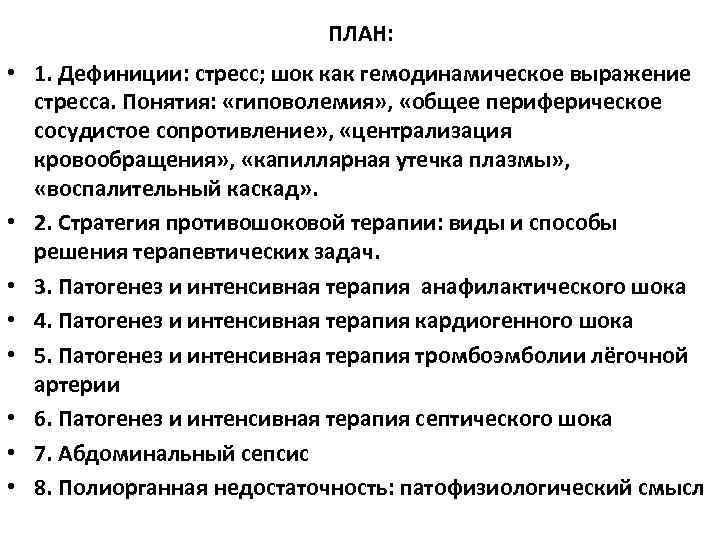 ПЛАН:

• 1. Дефиниции: стресс; шок как гемодинамическое выражение стресса. Понятия: «гиповолемия», «общее периферическое сосудистое сопротивление», «централизация кровообращения», «капиллярная утечка плазмы», «воспалительный каскад».

• 2. Стратегия противошоковой терапии: виды и способы решения терапевтических задач.

• 3. Патогенез и интенсивная терапия анафилактического шока

• 4. Патогенез и интенсивная терапия кардиогенного шока

• 5. Патогенез и интенсивная терапия тромбоэмболии лёгочной артерии

• 6. Патогенез и интенсивная терапия септического шока

• 7. Абдоминальный сепсис

• 8. Полиорганная недостаточность: патофизиологический смысл